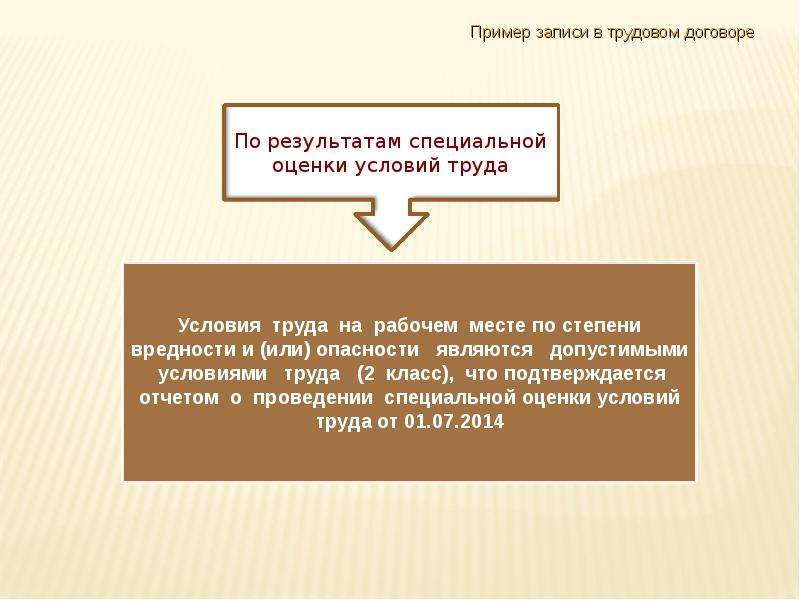 Пример записи в трудовом договоре

По результатам специальной оценки условий труда

Условия труда на рабочем месте по степени вредности и (или) опасности являются допустимыми условиями труда (2 класс), что подтверждается отчетом о проведении специальной оценки условий труда от 01.07.2014